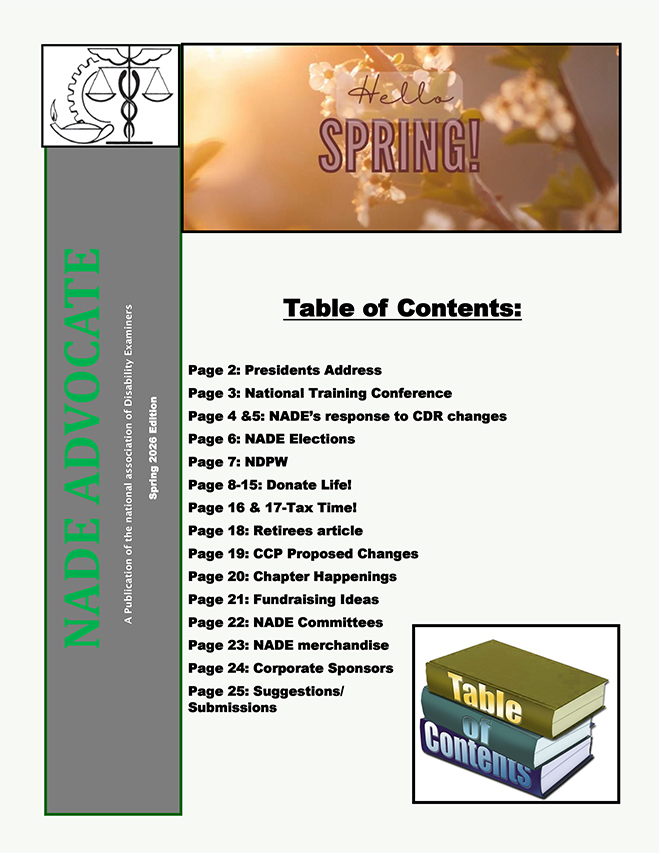 NADE ADVOCATE

A Publication of the national association of Disability Examiners

Spring 2026 Edition

Hello SPRING!

Table of Contents:

Page 2: Presidents Address
Page 3: National Training Conference
Page 4 &5: NADE's response to CDR changes
Page 6: NADE Elections
Page 7: NDPW
Page 8-15: Donate Life!
Page 16 & 17-Tax Time!
Page 18: Retirees article
Page 19: CCP Proposed Changes
Page 20: Chapter Happenings
Page 21: Fundraising Ideas
Page 22: NADE Committees
Page 23: NADE merchandise
Page 24: Corporate Sponsors
Page 25: Suggestions/ Submissions

Table of Contents